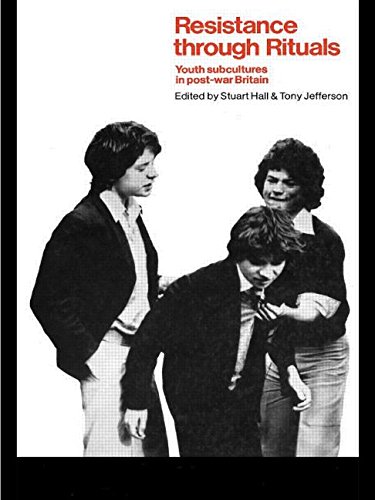 Resistance through Rituals

Youth subcultures in post-war Britain

Edited by Stuart Hall & Tony Jefferson